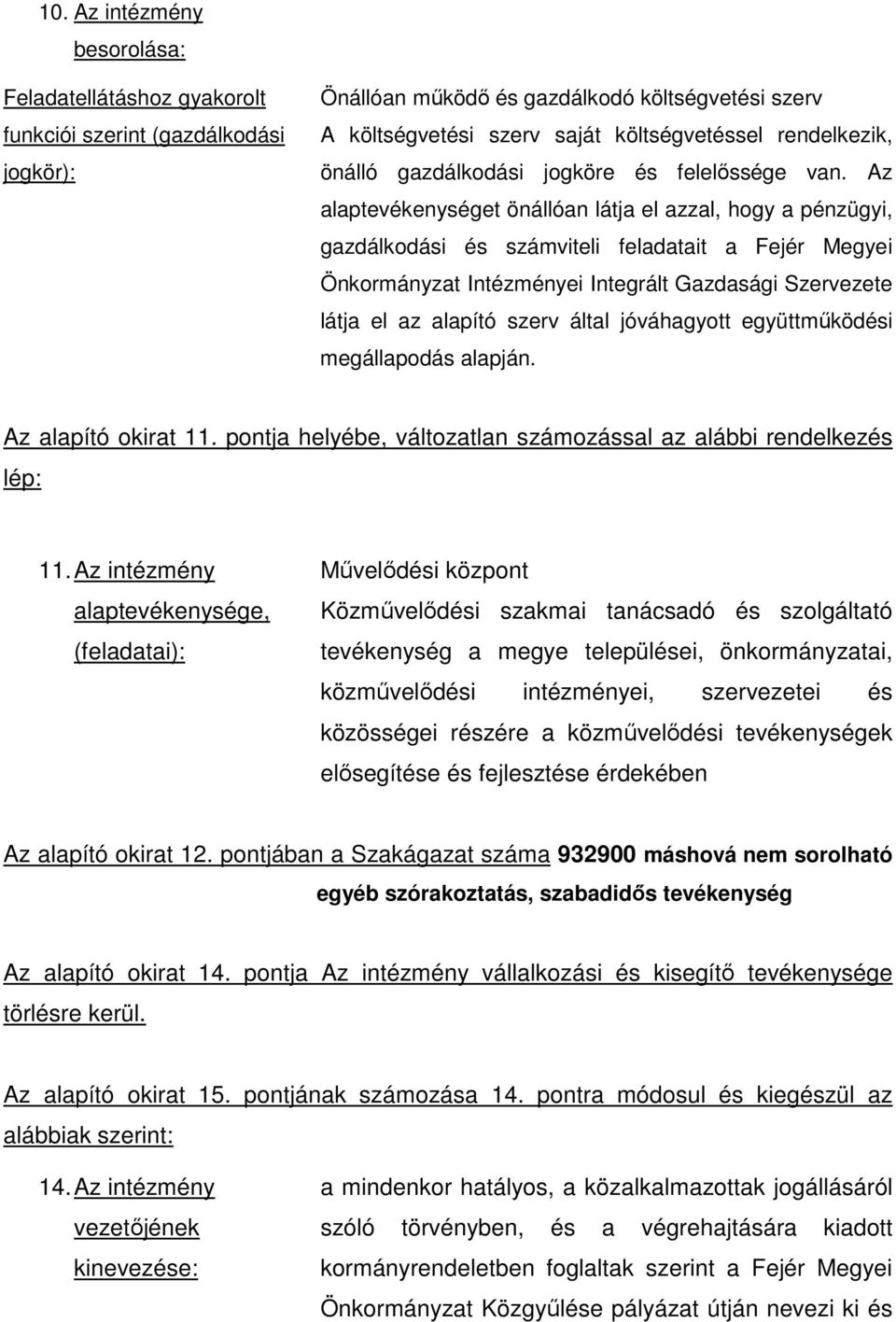 10. Az intézmény besorolása:

Feladatellátáshoz gyakorolt funkciói szerint (gazdálkodási jogkör):

Önállóan működő és gazdálkodó költségvetési szerv
A költségvetési szerv saját költségvetéssel rendelkezik, önálló gazdálkodási jogköre és felelőssége van. Az alaptevékenységet önállóan látja el azzal, hogy a pénzügyi, gazdálkodási és számviteli feladatait a Fejér Megyei Önkormányzat Intézményei Integrált Gazdasági Szervezete látja el az alapító szerv által jóváhagyott együttműködési megállapodás alapján.

Az alapító okirat 11. pontja helyébe, változatlan számozással az alábbi rendelkezés lép:

11. Az intézmény alaptevékenysége, (feladatai):

Művelődési központ
Közművelődési szakmai tanácsadó és szolgáltató tevékenység a megye települései, önkormányzatai, közművelődési intézményei, szervezetei és közösségei részére a közművelődési tevékenységek elősegítése és fejlesztése érdekében

Az alapító okirat 12. pontjában a Szakágazat száma 932900 máshová nem sorolható egyéb szórakoztatás, szabadidős tevékenység

Az alapító okirat 14. pontja Az intézmény vállalkozási és kisegítő tevékenysége törlésre kerül.

Az alapító okirat 15. pontjának számozása 14. pontra módosul és kiegészül az alábbiak szerint:

14. Az intézmény vezetőjének kinevezése:

a mindenkor hatályos, a közalkalmazottak jogállásáról szóló törvényben, és a végrehajtására kiadott kormányrendeletben foglaltak szerint a Fejér Megyei Önkormányzat Közgyűlése pályázat útján nevezi ki és